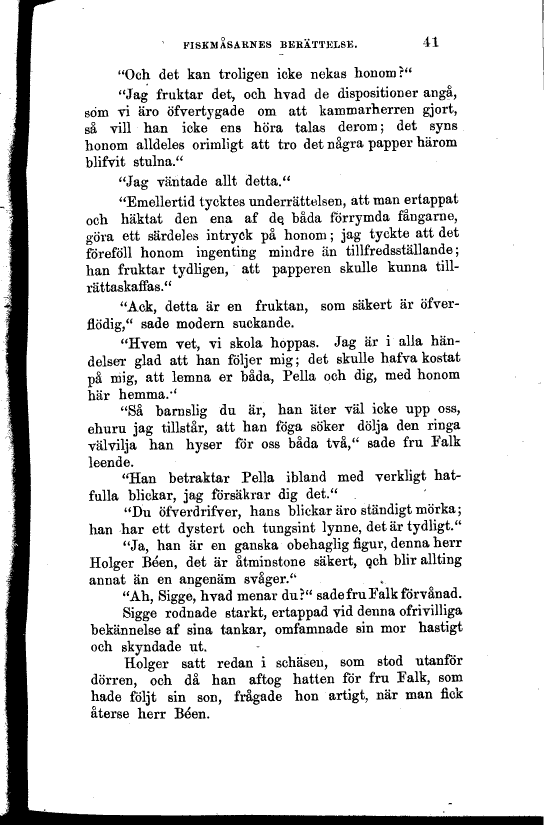 FISKMÅSARNES BERÄTTELSE. 41

"Och det kan troligen icke nekas honom?"

"Jag fruktar det, och hvad de dispositioner angå, som vi äro öfvertygade om att kammarherren gjort, så vill han icke ens höra talas derom; det syns honom alldeles orimligt att tro det några papper härom blifvit stulna."

"Jag väntade allt detta."

"Emellertid tycktes underrättelsen, att man ertappat och häktat den ena af de båda förrymda fångarne, göra ett särdeles intryck på honom; jag tyckte att det föreföll honom ingenting mindre än tillfredsställande; han fruktar tydligen, att papperen skulle kunna tillrättaskaffas."

"Ack, detta är en fruktan, som säkert är öfverflödig," sade modern suckande.

"Hvem vet, vi skola hoppas. Jag är i alla händelser glad att han följer mig; det skulle hafva kostat på mig, att lemna er båda, Pella och dig, med honom här hemma."

"Så barnslig du är, han äter väl icke upp oss, ehuru jag tillstår, att han föga söker dölja den ringa välvilja han hyser för oss båda två," sade fru Falk leende.

"Han betraktar Pella ibland med verkligt hatfulla blickar, jag försäkrar dig det."

"Du öfverdrifver, hans blickar äro ständigt mörka; han har ett dystert och tungsint lynne, det är tydligt."

"Ja, han är en ganska obehaglig figur, denna herr Holger Béen, det är åtminstone säkert, och blir allting annat än en angenäm svåger."

"Ah, Sigge, hvad menar du?" sade fru Falk förvånad.

Sigge rodnade starkt, ertappad vid denna ofrivilliga bekännelse af sina tankar, omfamnade sin mor hastigt och skyndade ut.

Holger satt redan i schäsen, som stod utanför dörren, och då han aftog hatten för fru Falk, som hade följt sin son, frågade hon artigt, när man fick återse herr Béen.